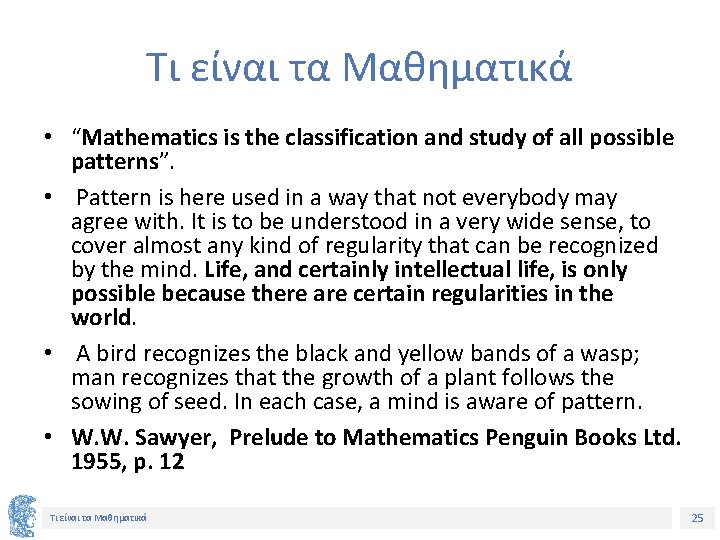 Τι είναι τα Μαθηματικά

• "Mathematics is the classification and study of all possible patterns".

• Pattern is here used in a way that not everybody may agree with. It is to be understood in a very wide sense, to cover almost any kind of regularity that can be recognized by the mind. Life, and certainly intellectual life, is only possible because there are certain regularities in the world.

• A bird recognizes the black and yellow bands of a wasp; man recognizes that the growth of a plant follows the sowing of seed. In each case, a mind is aware of pattern.

• W.W. Sawyer, Prelude to Mathematics Penguin Books Ltd. 1955, p. 12

Τι είναι τα Μαθηματικά

25